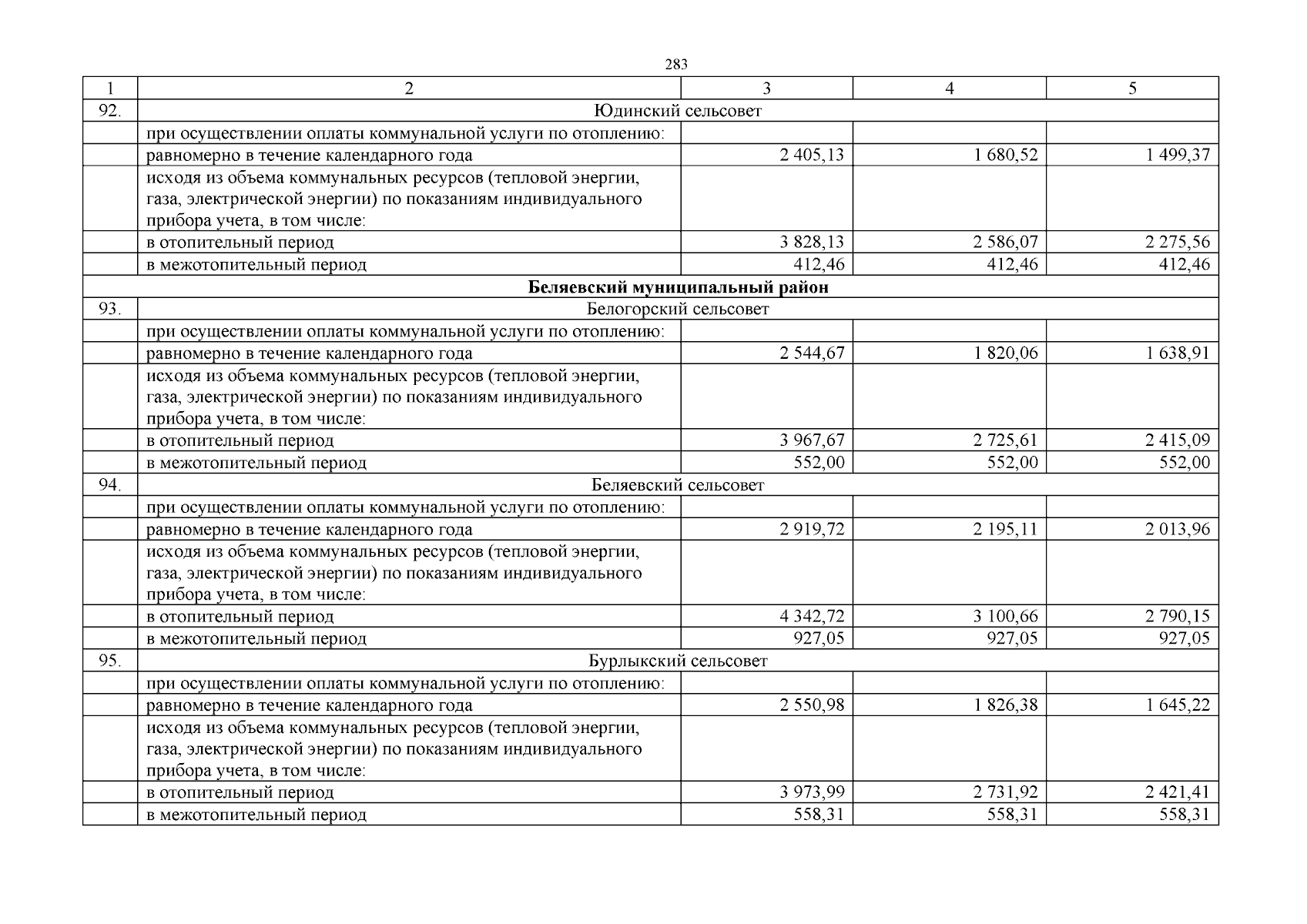 283

| 1 | 2 | 3 | 4 | 5 |
|---|---|---|---|---|
| 92. | Юдинский сельсовет | | | |
| | при осуществлении оплаты коммунальной услуги по отоплению: | | | |
| | равномерно в течение календарного года | 2 405,13 | 1 680,52 | 1 499,37 |
| | исходя из объема коммунальных ресурсов (тепловой энергии, газа, электрической энергии) по показаниям индивидуального прибора учета, в том числе: | | | |
| | в отопительный период | 3 828,13 | 2 586,07 | 2 275,56 |
| | в межотопительный период | 412,46 | 412,46 | 412,46 |
| **Беляевский муниципальный район** | | | | |
| 93. | Белогорский сельсовет | | | |
| | при осуществлении оплаты коммунальной услуги по отоплению: | | | |
| | равномерно в течение календарного года | 2 544,67 | 1 820,06 | 1 638,91 |
| | исходя из объема коммунальных ресурсов (тепловой энергии, газа, электрической энергии) по показаниям индивидуального прибора учета, в том числе: | | | |
| | в отопительный период | 3 967,67 | 2 725,61 | 2 415,09 |
| | в межотопительный период | 552,00 | 552,00 | 552,00 |
| 94. | Беляевский сельсовет | | | |
| | при осуществлении оплаты коммунальной услуги по отоплению: | | | |
| | равномерно в течение календарного года | 2 919,72 | 2 195,11 | 2 013,96 |
| | исходя из объема коммунальных ресурсов (тепловой энергии, газа, электрической энергии) по показаниям индивидуального прибора учета, в том числе: | | | |
| | в отопительный период | 4 342,72 | 3 100,66 | 2 790,15 |
| | в межотопительный период | 927,05 | 927,05 | 927,05 |
| 95. | Бурлыкский сельсовет | | | |
| | при осуществлении оплаты коммунальной услуги по отоплению: | | | |
| | равномерно в течение календарного года | 2 550,98 | 1 826,38 | 1 645,22 |
| | исходя из объема коммунальных ресурсов (тепловой энергии, газа, электрической энергии) по показаниям индивидуального прибора учета, в том числе: | | | |
| | в отопительный период | 3 973,99 | 2 731,92 | 2 421,41 |
| | в межотопительный период | 558,31 | 558,31 | 558,31 |